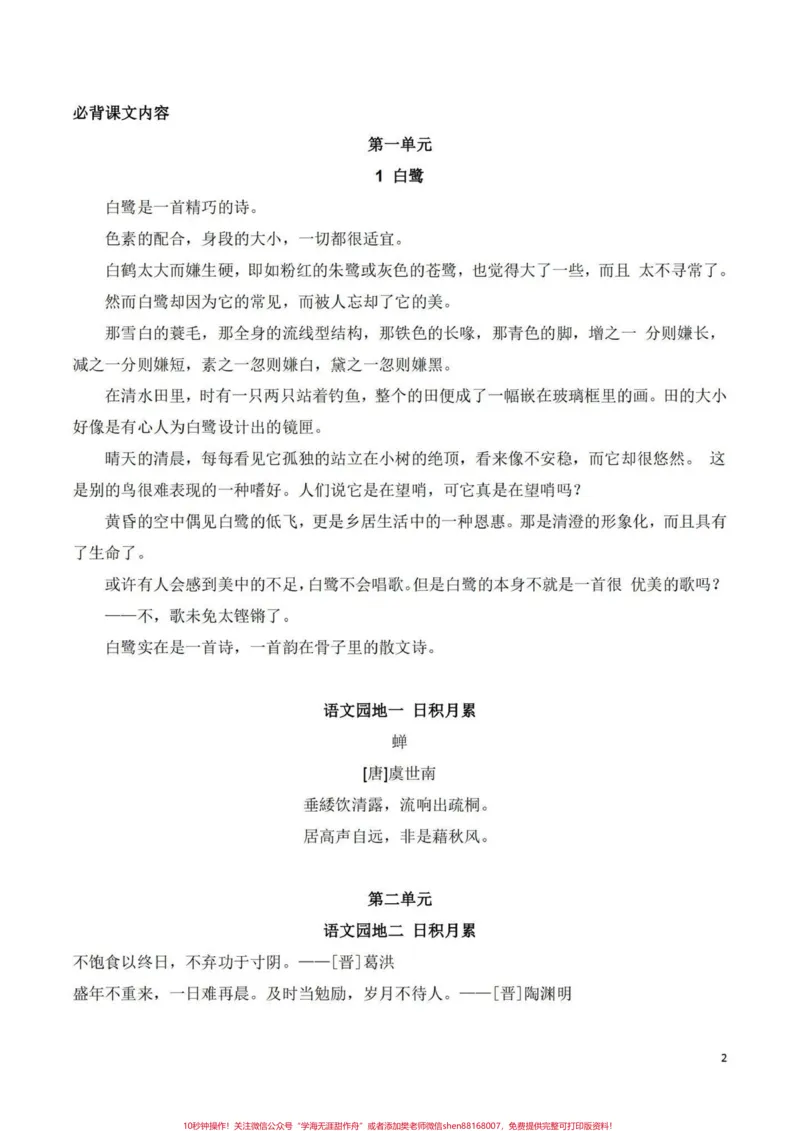 必背课文内容

第一单元

1 白鹭

白鹭是一首精巧的诗。

色素的配合，身段的大小，一切都很适宜。

白鹤太大而嫌生硬，即如粉红的朱鹭或灰色的苍鹭，也觉得大了一些，而且 太不寻常了。

然而白鹭却因为它的常见，而被人忘却了它的美。

那雪白的蓑毛，那全身的流线型结构，那铁色的长喙，那青色的脚，增之一 分则嫌长，减之一分则嫌短，素之一忽则嫌白，黛之一忽则嫌黑。

在清水田里，时有一只两只站着钓鱼，整个的田便成了一幅嵌在玻璃框里的画。田的大小好像是有心人为白鹭设计出的镜匣。

晴天的清晨，每每看见它孤独的站立在小树的绝顶，看来像不安稳，而它却很悠然。 这是别的鸟很难表现的一种嗜好。人们说它是在望哨，可它真是在望哨吗？

黄昏的空中偶见白鹭的低飞，更是乡居生活中的一种恩惠。那是清澄的形象化，而且具有了生命了。

或许有人会感到美中的不足，白鹭不会唱歌。但是白鹭的本身不就是一首很 优美的歌吗？

——不，歌未免太铿锵了。

白鹭实在是一首诗，一首韵在骨子里的散文诗。

语文园地一 日积月累

蝉

[唐]虞世南

垂緌饮清露，流响出疏桐。

居高声自远，非是藉秋风。

第二单元

语文园地二 日积月累

不饱食以终日，不弃功于寸阴。——[晋]葛洪

盛年不重来，一日难再晨。及时当勉励，岁月不待人。——[晋]陶渊明

2

10秒钟操作！关注微信公众号“学海无涯甜作舟”或者添加樊老师微信shen88168007，免费提供完整可打印版资料！